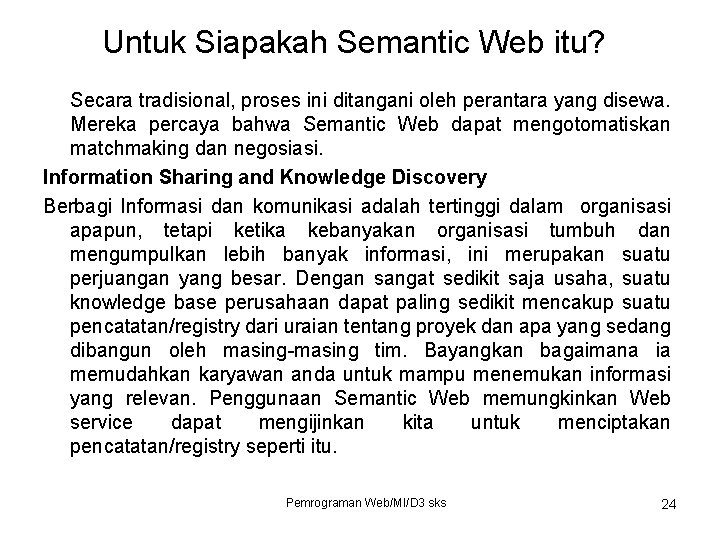 Untuk Siapakah Semantic Web itu?

Secara tradisional, proses ini ditangani oleh perantara yang disewa. Mereka percaya bahwa Semantic Web dapat mengotomatiskan matchmaking dan negosiasi.

Information Sharing and Knowledge Discovery

Berbagi Informasi dan komunikasi adalah tertinggi dalam organisasi apapun, tetapi ketika kebanyakan organisasi tumbuh dan mengumpulkan lebih banyak informasi, ini merupakan suatu perjuangan yang besar. Dengan sangat sedikit saja usaha, suatu knowledge base perusahaan dapat paling sedikit mencakup suatu pencatatan/registry dari uraian tentang proyek dan apa yang sedang dibangun oleh masing-masing tim. Bayangkan bagaimana ia memudahkan karyawan anda untuk mampu menemukan informasi yang relevan. Penggunaan Semantic Web memungkinkan Web service dapat mengijinkan kita untuk menciptakan pencatatan/registry seperti itu.

Pemrograman Web/MI/D3 sks

24